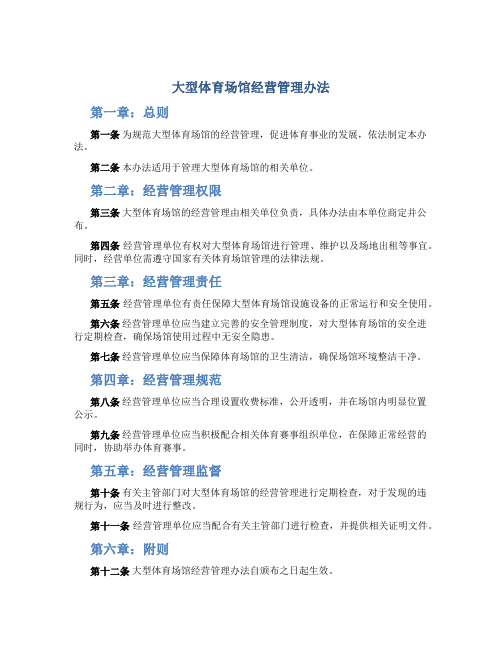 大型体育场馆经营管理办法

第一章：总则

第一条 为规范大型体育场馆的经营管理，促进体育事业的发展，依法制定本办法。

第二条 本办法适用于管理大型体育场馆的相关单位。

第二章：经营管理权限

第三条 大型体育场馆的经营管理由相关单位负责，具体办法由本单位商定并公布。

第四条 经营管理单位有权对大型体育场馆进行管理、维护以及场地出租等事宜。同时，经营单位需遵守国家有关体育场馆管理的法律法规。

第三章：经营管理责任

第五条 经营管理单位有责任保障大型体育场馆设施设备的正常运行和安全使用。

第六条 经营管理单位应当建立完善的安全管理制度，对大型体育场馆的安全进行定期检查，确保场馆使用过程中无安全隐患。

第七条 经营管理单位应当保障体育场馆的卫生清洁，确保场馆环境整洁干净。

第四章：经营管理规范

第八条 经营管理单位应当合理设置收费标准，公开透明，并在场馆内明显位置公示。

第九条 经营管理单位应当积极配合相关体育赛事组织单位，在保障正常经营的同时，协助举办体育赛事。

第五章：经营管理监督

第十条 有关主管部门对大型体育场馆的经营管理进行定期检查，对于发现的违规行为，应当及时进行整改。

第十一条 经营管理单位应当配合有关主管部门进行检查，并提供相关证明文件。

第六章：附则

第十二条 大型体育场馆经营管理办法自颁布之日起生效。